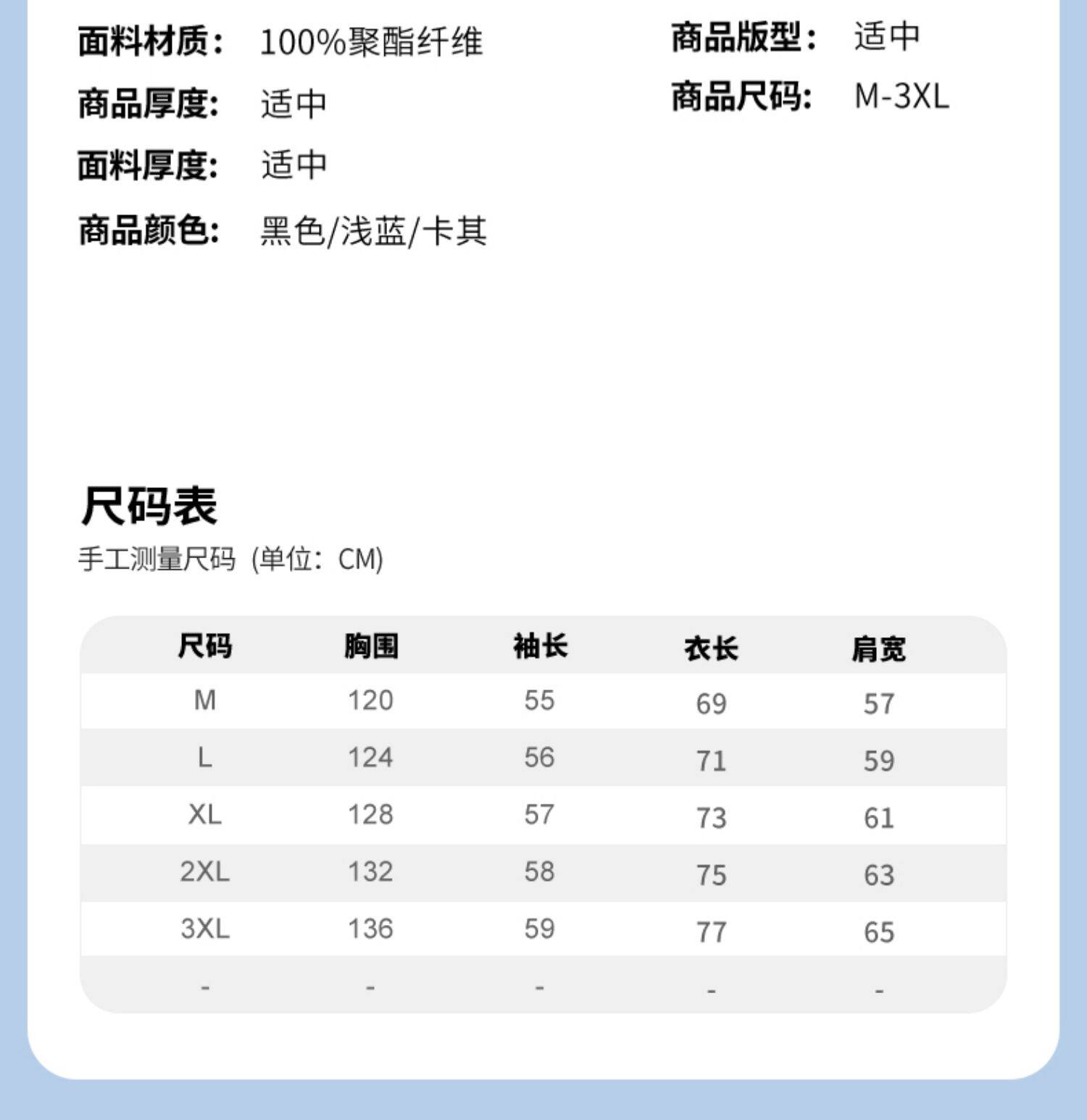 面料材质： 100%聚酯纤维

商品厚度： 适中

面料厚度： 适中

商品颜色： 黑色/浅蓝/卡其

商品版型： 适中

商品尺码： M-3XL

尺码表

手工测量尺码（单位：CM)

| 尺码 | 胸围 | 袖长 | 衣长 | 肩宽 |
|---|---|---|---|---|
| M | 120 | 55 | 69 | 57 |
| L | 124 | 56 | 71 | 59 |
| XL | 128 | 57 | 73 | 61 |
| 2XL | 132 | 58 | 75 | 63 |
| 3XL | 136 | 59 | 77 | 65 |
| - | - | - | - | - |